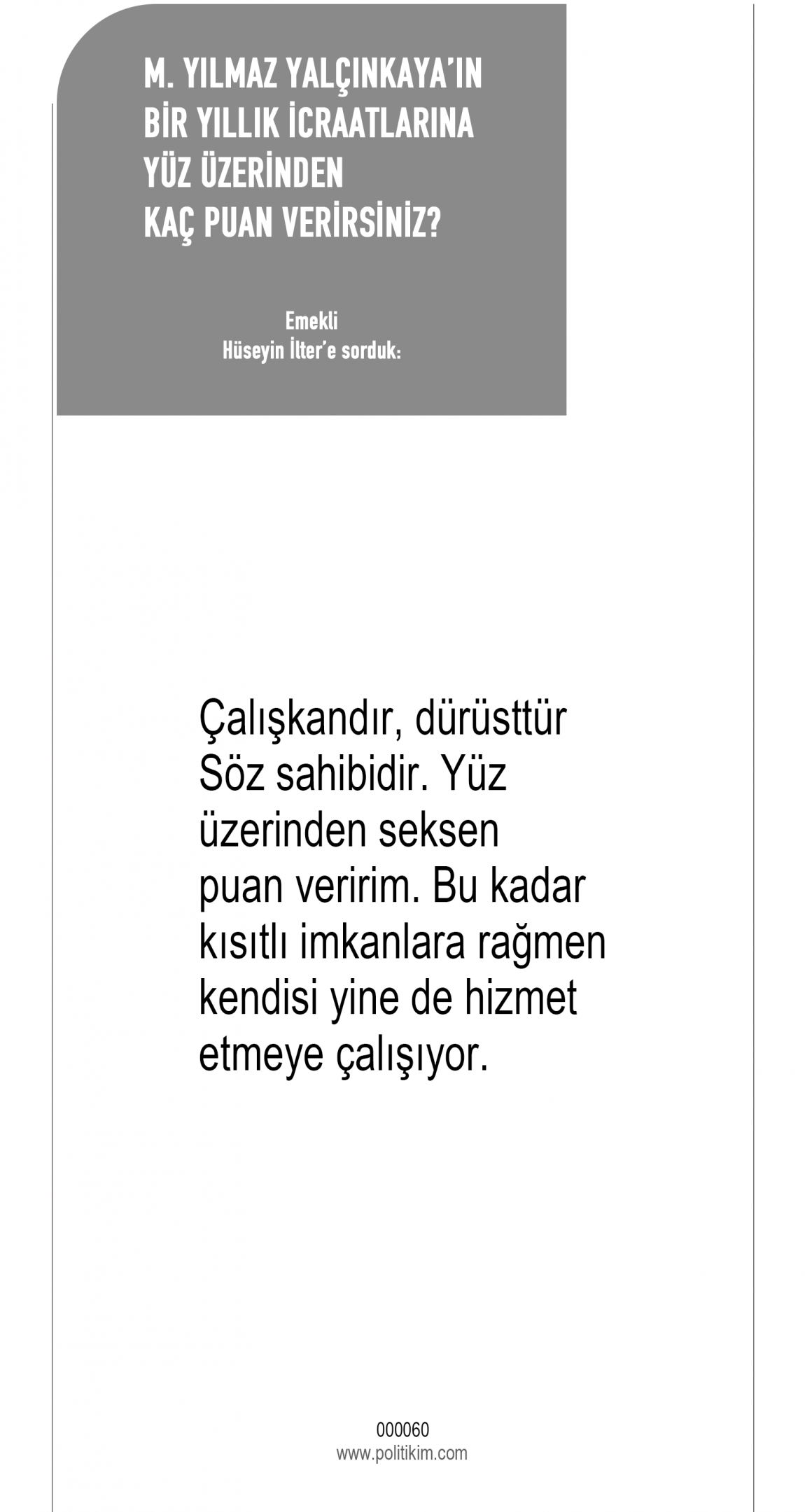 M. YILMAZ YALÇINKAYA'IN
BİR YILLIK İCRAATLARINA
YÜZ ÜZERİNDEN
KAÇ PUAN VERİRSİNİZ?

Emekli
Hüseyin İlter'e sorduk:

Çalışkandır, dürüsttür Söz sahibidir. Yüz üzerinden seksen puan veririm. Bu kadar kısıtlı imkanlara rağmen kendisi yine de hizmet etmeye çalışıyor.

000060
www.politikim.com